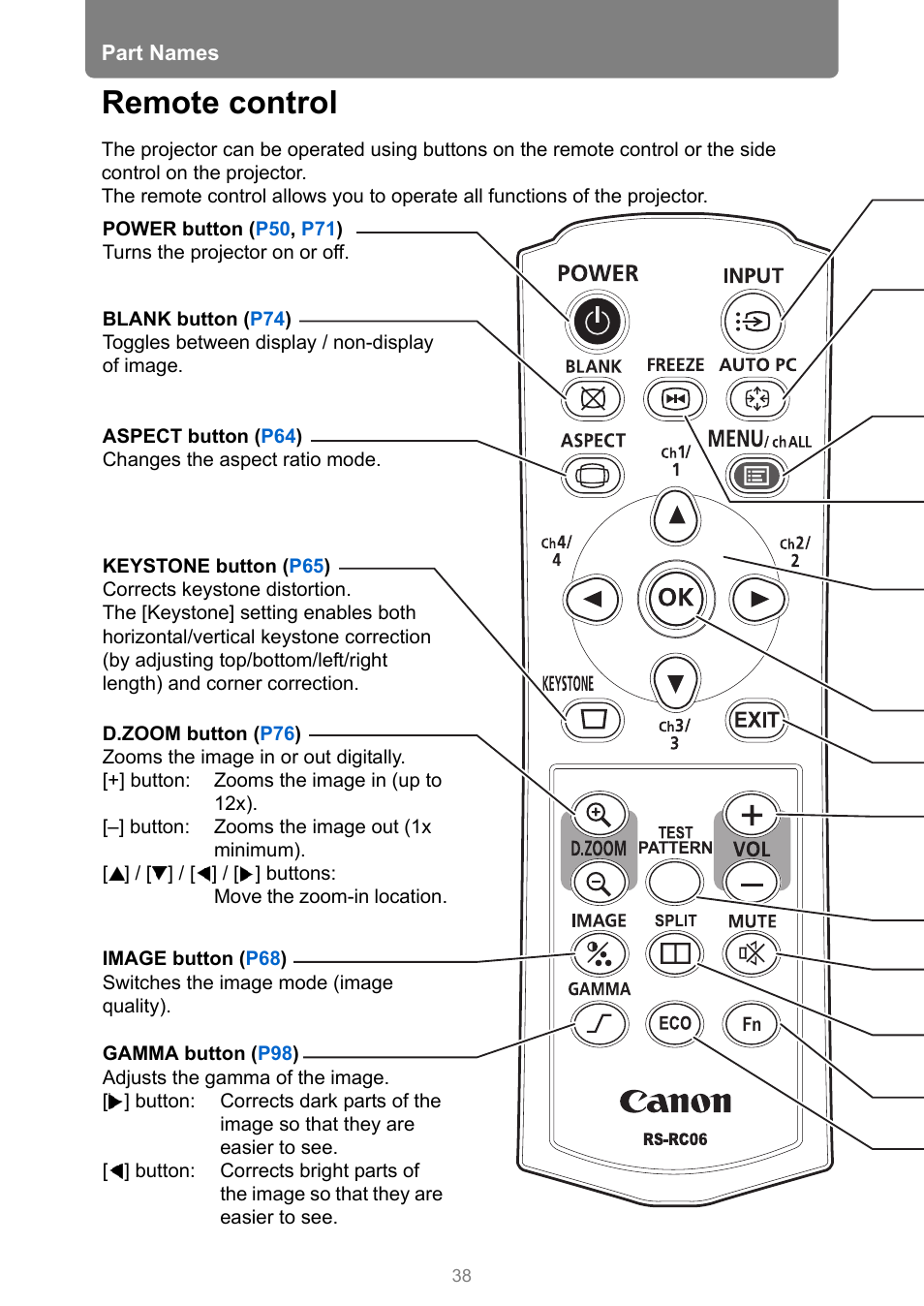 Part Names

Remote control

The projector can be operated using buttons on the remote control or the side control on the projector.
The remote control allows you to operate all functions of the projector.

POWER button (P50, P71)
Turns the projector on or off.

BLANK button (P74)
Toggles between display / non-display of image.

ASPECT button (P64)
Changes the aspect ratio mode.

KEYSTONE button (P65)
Corrects keystone distortion.
The [Keystone] setting enables both horizontal/vertical keystone correction (by adjusting top/bottom/left/right length) and corner correction.

D.ZOOM button (P76)
Zooms the image in or out digitally.
[+] button: Zooms the image in (up to 12x).
[–] button: Zooms the image out (1x minimum).
[▲] / [▼] / [◀] / [▶] buttons:
Move the zoom-in location.

IMAGE button (P68)
Switches the image mode (image quality).

GAMMA button (P98)
Adjusts the gamma of the image.
[▶] button: Corrects dark parts of the image so that they are easier to see.
[◀] button: Corrects bright parts of the image so that they are easier to see.

POWER INPUT
BLANK FREEZE AUTO PC
ASPECT Ch1/ 1 MENU/ ch ALL
Ch4/ 4 Ch2/ 2
OK
KEYSTONE Ch3/ 3 EXIT
D.ZOOM TEST PATTERN VOL
IMAGE SPLIT MUTE
GAMMA ECO Fn
Canon
RS-RC06

38